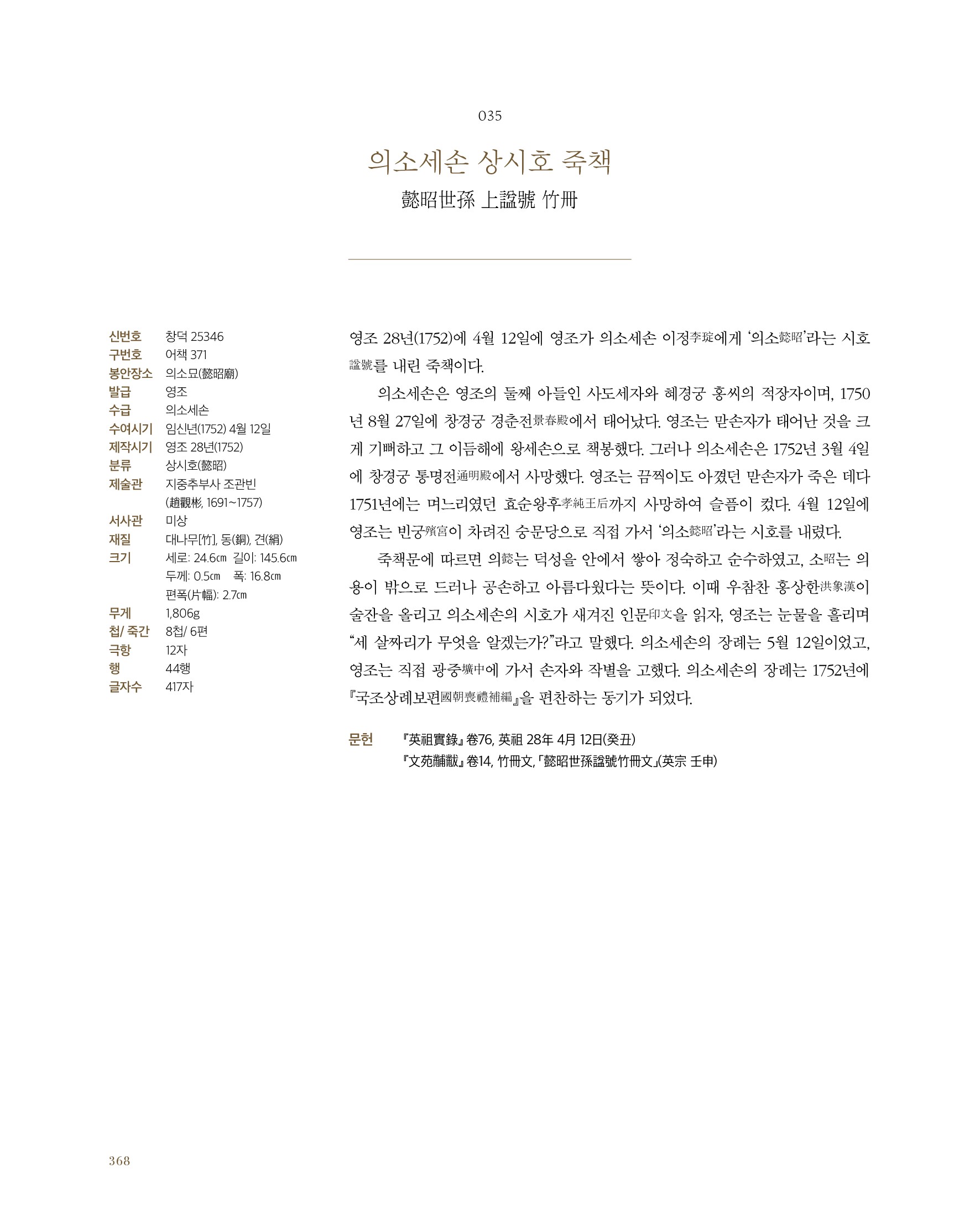 035

의소세손 상시호 죽책

懿昭世孫 上諡號 竹冊

신번호 창덕 25346
구번호 어책 371
봉안장소 의소묘(懿昭廟)
발급 영조
수급 의소세손
수여시기 임신년(1752) 4월 12일
제작시기 영조 28년(1752)
분류 상시호(懿昭)
제술관 지중추부사 조관빈 (趙觀彬, 1691~1757)
서사관 미상
재질 대나무[竹], 동(銅), 견(絹)
크기 세로: 24.6㎝ 길이: 145.6㎝ 두께: 0.5㎝ 폭: 16.8㎝ 편폭(片幅): 2.7㎝
무게 1,806g
첩/ 죽간 8첩/ 6편
극항 12자
행 44행
글자수 417자

영조 28년(1752)에 4월 12일에 영조가 의소세손 이정李琔에게 '의소懿昭'라는 시호諡號를 내린 죽책이다.

의소세손은 영조의 둘째 아들인 사도세자와 혜경궁 홍씨의 적장자이며, 1750년 8월 27일에 창경궁 경춘전景春殿에서 태어났다. 영조는 맏손자가 태어난 것을 크게 기뻐하고 그 이듬해에 왕세손으로 책봉했다. 그러나 의소세손은 1752년 3월 4일에 창경궁 통명전通明殿에서 사망했다. 영조는 끔찍이도 아꼈던 맏손자가 죽은 데다 1751년에는 며느리였던 효순왕후孝純王后까지 사망하여 슬픔이 컸다. 4월 12일에 영조는 빈궁殯宮이 차려진 숭문당으로 직접 가서 '의소懿昭'라는 시호를 내렸다.

죽책문에 따르면 의懿는 덕성을 안에서 쌓아 정숙하고 순수하였고, 소昭는 의용이 밖으로 드러나 공손하고 아름다웠다는 뜻이다. 이때 우참찬 홍상한洪象漢이 술잔을 올리고 의소세손의 시호가 새겨진 인문印文을 읽자, 영조는 눈물을 흘리며 "세 살짜리가 무엇을 알겠는가?"라고 말했다. 의소세손의 장례는 5월 12일이었고, 영조는 직접 광중壙中에 가서 손자와 작별을 고했다. 의소세손의 장례는 1752년에 『국조상례보편國朝喪禮補編』을 편찬하는 동기가 되었다.

문헌 『英祖實錄』 卷76, 英祖 28年 4月 12日(癸丑)
『文苑黼黻』 卷14, 竹冊文, 「懿昭世孫諡號竹冊文」(英宗 壬申)

368